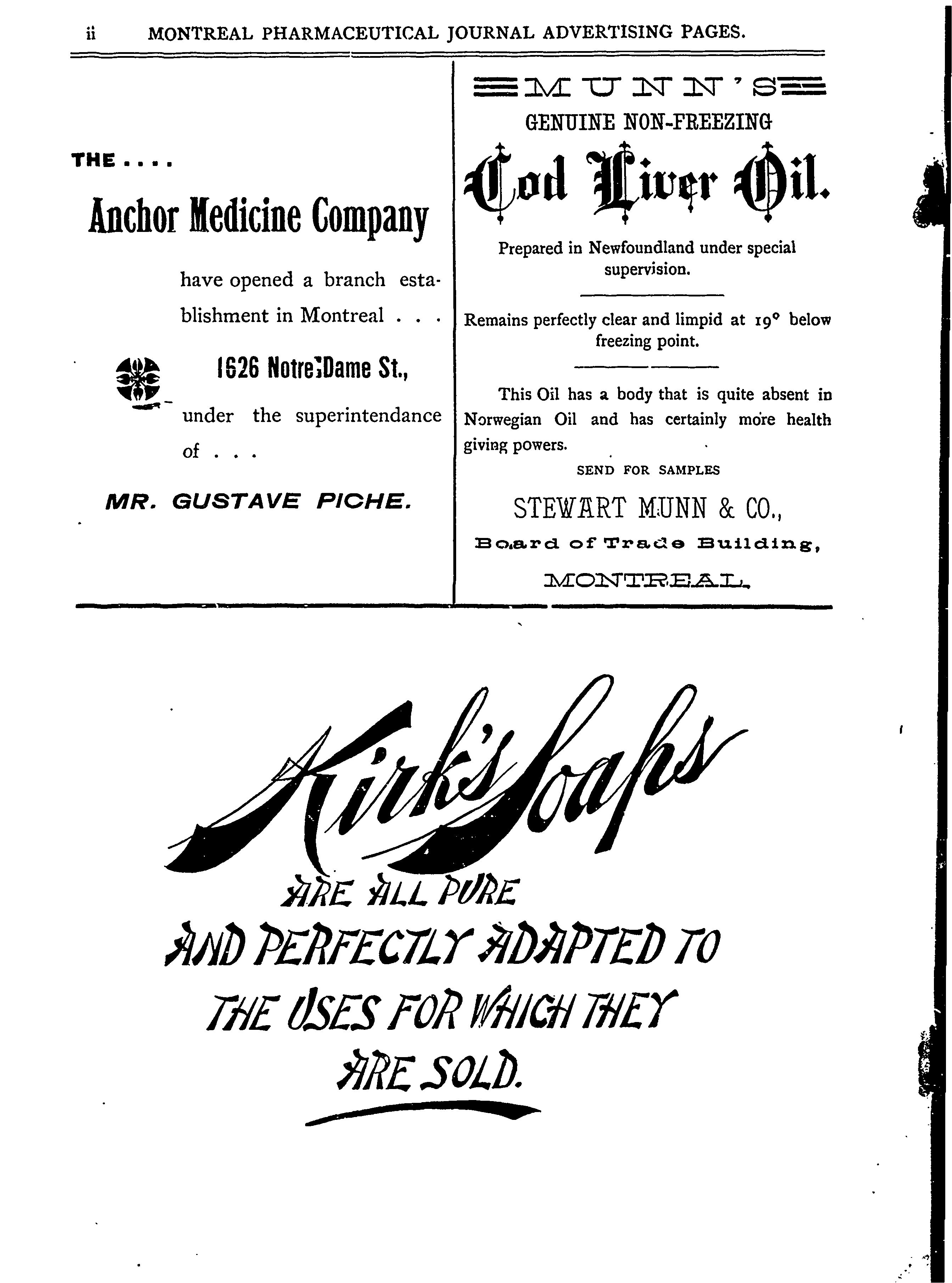 ii MONTREAL PHARMACEUTICAL JOURNAL ADVERTISING PAGES.

THE . . . .

Anchor Medicine Company

have opened a branch establishment in Montreal . . .

1626 Notre Dame St.,

under the superintendance of . . .

MR. GUSTAVE PICHE.

MUNN'S

GENUINE NON-FREEZING

Cod Liver Oil.

Prepared in Newfoundland under special supervision.

Remains perfectly clear and limpid at 19° below freezing point.

This Oil has a body that is quite absent in Norwegian Oil and has certainly more health giving powers.

SEND FOR SAMPLES

STEWART MUNN & CO.,

Board of Trade Building,

MONTREAL.

Kirk's Soaps

ARE ALL PURE

AND PERFECTLY ADAPTED TO THE USES FOR WHICH THEY ARE SOLD.